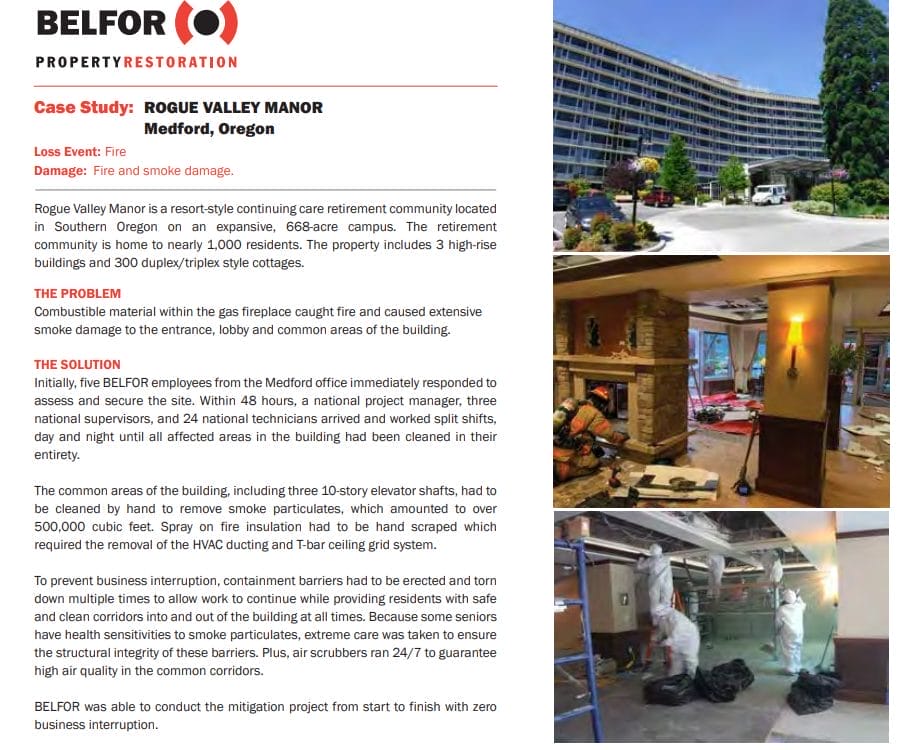 BELFOR
PROPERTYRESTORATION

Case Study: ROGUE VALLEY MANOR
Medford, Oregon

Loss Event: Fire
Damage: Fire and smoke damage.

Rogue Valley Manor is a resort-style continuing care retirement community located in Southern Oregon on an expansive, 668-acre campus. The retirement community is home to nearly 1,000 residents. The property includes 3 high-rise buildings and 300 duplex/triplex style cottages.

THE PROBLEM
Combustible material within the gas fireplace caught fire and caused extensive smoke damage to the entrance, lobby and common areas of the building.

THE SOLUTION
Initially, five BELFOR employees from the Medford office immediately responded to assess and secure the site. Within 48 hours, a national project manager, three national supervisors, and 24 national technicians arrived and worked split shifts, day and night until all affected areas in the building had been cleaned in their entirety.

The common areas of the building, including three 10-story elevator shafts, had to be cleaned by hand to remove smoke particulates, which amounted to over 500,000 cubic feet. Spray on fire insulation had to be hand scraped which required the removal of the HVAC ducting and T-bar ceiling grid system.

To prevent business interruption, containment barriers had to be erected and torn down multiple times to allow work to continue while providing residents with safe and clean corridors into and out of the building at all times. Because some seniors have health sensitivities to smoke particulates, extreme care was taken to ensure the structural integrity of these barriers. Plus, air scrubbers ran 24/7 to guarantee high air quality in the common corridors.

BELFOR was able to conduct the mitigation project from start to finish with zero business interruption.